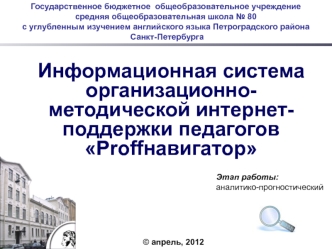 Государственное бюджетное общеобразовательное учреждение
средняя общеобразовательная школа № 80
с углубленным изучением английского языка Петроградского района
Санкт-Петербурга

Информационная система организационно-методической интернет-поддержки педагогов «Proffнавигатор»

Этап работы:
аналитико-прогностический

© апрель, 2012